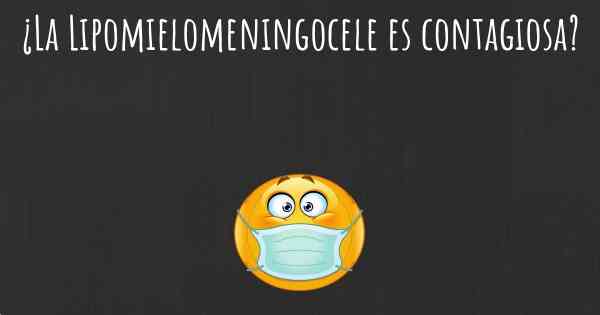 ¿La Lipomielomeningocele es contagiosa?